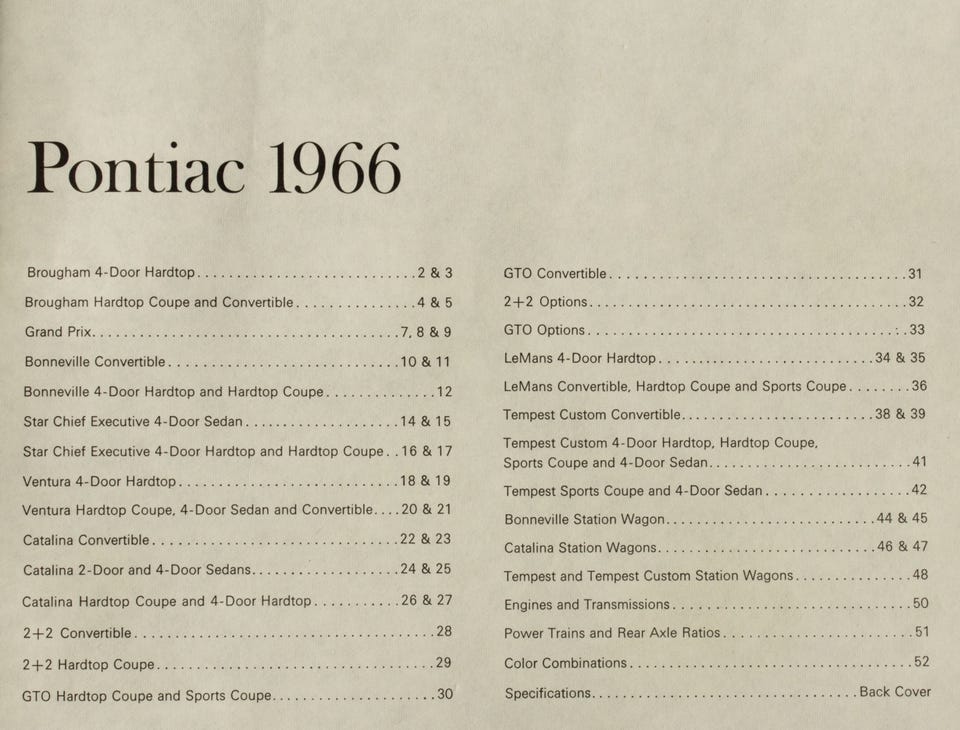 Pontiac 1966

Brougham 4-Door Hardtop 2 & 3

Brougham Hardtop Coupe and Convertible 4 & 5

Grand Prix 7, 8 & 9

Bonneville Convertible 10 & 11

Bonneville 4-Door Hardtop and Hardtop Coupe 12

Star Chief Executive 4-Door Sedan 14 & 15

Star Chief Executive 4-Door Hardtop and Hardtop Coupe 16 & 17

Ventura 4-Door Hardtop 18 & 19

Ventura Hardtop Coupe, 4-Door Sedan and Convertible 20 & 21

Catalina Convertible 22 & 23

Catalina 2-Door and 4-Door Sedans 24 & 25

Catalina Hardtop Coupe and 4-Door Hardtop 26 & 27

2+2 Convertible 28

2+2 Hardtop Coupe 29

GTO Hardtop Coupe and Sports Coupe 30

GTO Convertible 31

2+2 Options 32

GTO Options 33

LeMans 4-Door Hardtop 34 & 35

LeMans Convertible, Hardtop Coupe and Sports Coupe 36

Tempest Custom Convertible 38 & 39

Tempest Custom 4-Door Hardtop, Hardtop Coupe, Sports Coupe and 4-Door Sedan 41

Tempest Sports Coupe and 4-Door Sedan 42

Bonneville Station Wagon 44 & 45

Catalina Station Wagons 46 & 47

Tempest and Tempest Custom Station Wagons 48

Engines and Transmissions 50

Power Trains and Rear Axle Ratios 51

Color Combinations 52

Specifications Back Cover